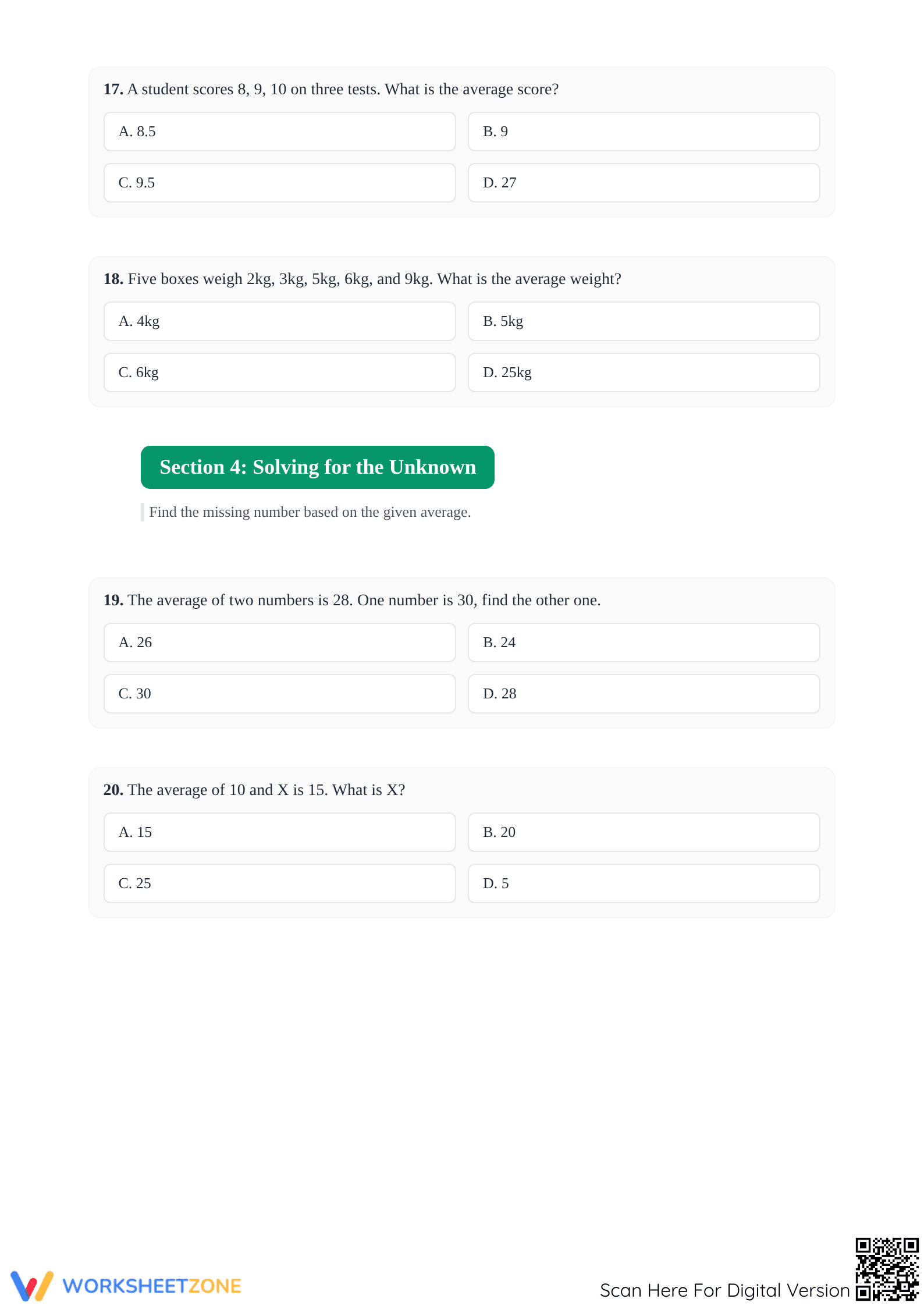 17. A student scores 8, 9, 10 on three tests. What is the average score?

A. 8.5

B. 9

C. 9.5

D. 27

18. Five boxes weigh 2kg, 3kg, 5kg, 6kg, and 9kg. What is the average weight?

A. 4kg

B. 5kg

C. 6kg

D. 25kg

Section 4: Solving for the Unknown

Find the missing number based on the given average.

19. The average of two numbers is 28. One number is 30, find the other one.

A. 26

B. 24

C. 30

D. 28

20. The average of 10 and X is 15. What is X?

A. 15

B. 20

C. 25

D. 5

WORKSHEETZONE

Scan Here For Digital Version